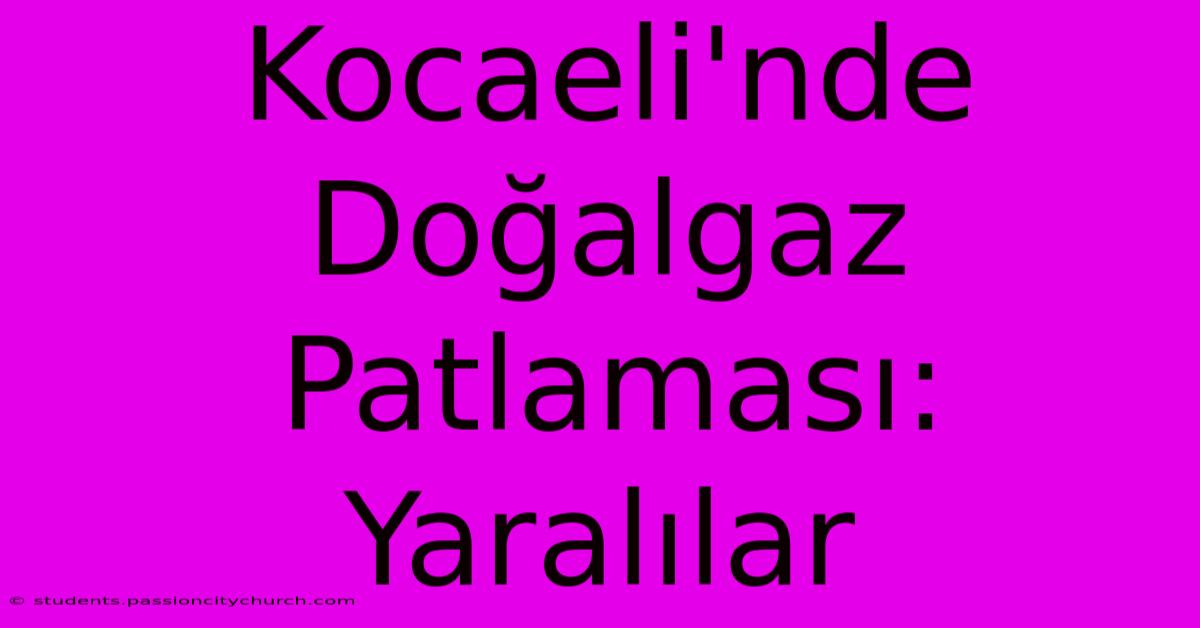 Kocaeli'nde Doğalgaz Patlaması: Yaralılar

© students.passioncitychurch.com